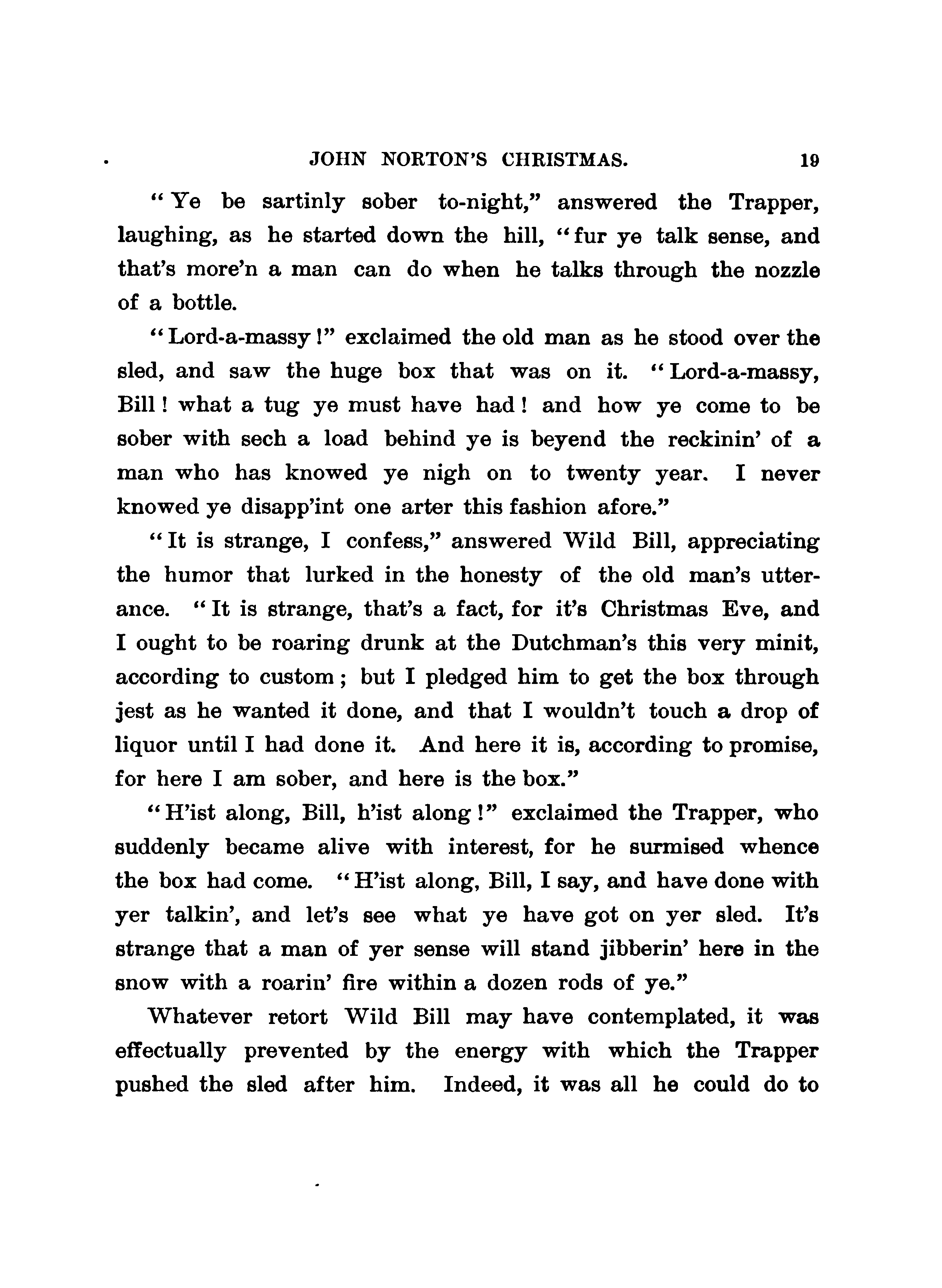 JOHN NORTON'S CHRISTMAS. 19

"Ye be sartinly sober to-night," answered the Trapper, laughing, as he started down the hill, "fur ye talk sense, and that's more'n a man can do when he talks through the nozzle of a bottle.

"Lord-a-massy!" exclaimed the old man as he stood over the sled, and saw the huge box that was on it. "Lord-a-massy, Bill! what a tug ye must have had! and how ye come to be sober with sech a load behind ye is beyend the reckinin' of a man who has knowed ye nigh on to twenty year. I never knowed ye disapp'int one arter this fashion afore."

"It is strange, I confess," answered Wild Bill, appreciating the humor that lurked in the honesty of the old man's utterance. "It is strange, that's a fact, for it's Christmas Eve, and I ought to be roaring drunk at the Dutchman's this very minit, according to custom; but I pledged him to get the box through jest as he wanted it done, and that I wouldn't touch a drop of liquor until I had done it. And here it is, according to promise, for here I am sober, and here is the box."

"H'ist along, Bill, h'ist along!" exclaimed the Trapper, who suddenly became alive with interest, for he surmised whence the box had come. "H'ist along, Bill, I say, and have done with yer talkin', and let's see what ye have got on yer sled. It's strange that a man of yer sense will stand jibberin' here in the snow with a roarin' fire within a dozen rods of ye."

Whatever retort Wild Bill may have contemplated, it was effectually prevented by the energy with which the Trapper pushed the sled after him. Indeed, it was all he could do to